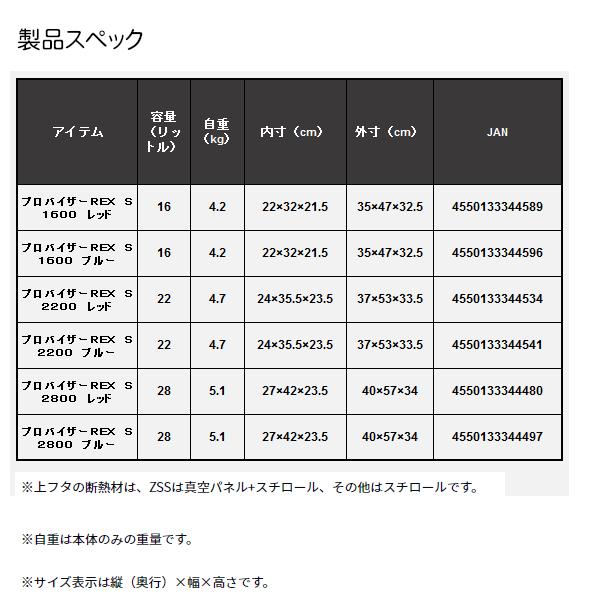 製品スペック

| アイテム | 容量（リットル） | 自重（kg） | 内寸（cm） | 外寸（cm） | JAN |
|---|---|---|---|---|---|
| プロバイザーREX S 1600 レッド | 16 | 4.2 | 22×32×21.5 | 35×47×32.5 | 4550133344589 |
| プロバイザーREX S 1600 ブルー | 16 | 4.2 | 22×32×21.5 | 35×47×32.5 | 4550133344596 |
| プロバイザーREX S 2200 レッド | 22 | 4.7 | 24×35.5×23.5 | 37×53×33.5 | 4550133344534 |
| プロバイザーREX S 2200 ブルー | 22 | 4.7 | 24×35.5×23.5 | 37×53×33.5 | 4550133344541 |
| プロバイザーREX S 2800 レッド | 28 | 5.1 | 27×42×23.5 | 40×57×34 | 4550133344480 |
| プロバイザーREX S 2800 ブルー | 28 | 5.1 | 27×42×23.5 | 40×57×34 | 4550133344497 |

※上フタの断熱材は、ZSSは真空パネル+スチロール、その他はスチロールです。

※自重は本体のみの重量です。

※サイズ表示は縦（奥行）×幅×高さです。